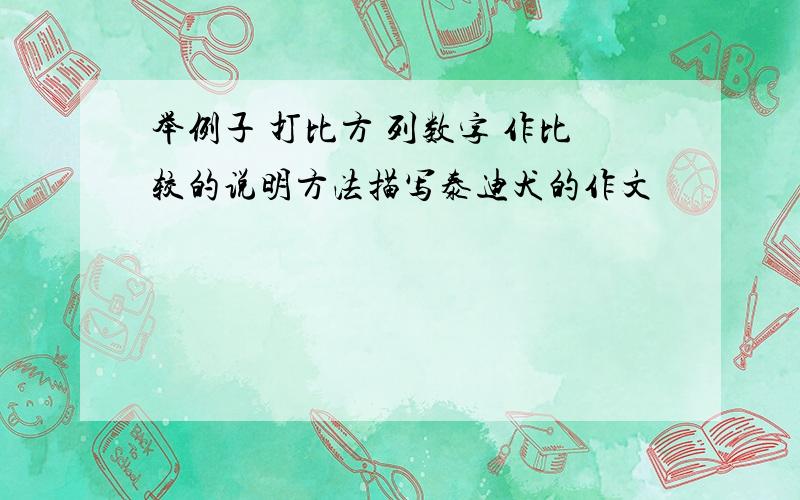 举例子 打比方 列数字 作比较的说明方法描写泰迪犬的作文

ABC

Back to School